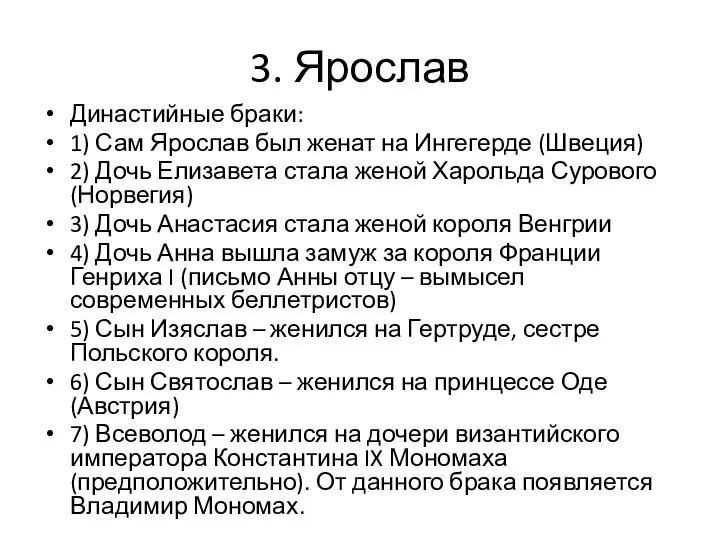 3. Ярослав

• Династийные браки:
• 1) Сам Ярослав был женат на Ингегерде (Швеция)
• 2) Дочь Елизавета стала женой Харольда Сурового (Норвегия)
• 3) Дочь Анастасия стала женой короля Венгрии
• 4) Дочь Анна вышла замуж за короля Франции Генриха I (письмо Анны отцу – вымысел современных беллетристов)
• 5) Сын Изяслав – женился на Гертруде, сестре Польского короля.
• 6) Сын Святослав – женился на принцессе Оде (Австрия)
• 7) Всеволод – женился на дочери византийского императора Константина IX Мономаха (предположительно). От данного брака появляется Владимир Мономах.